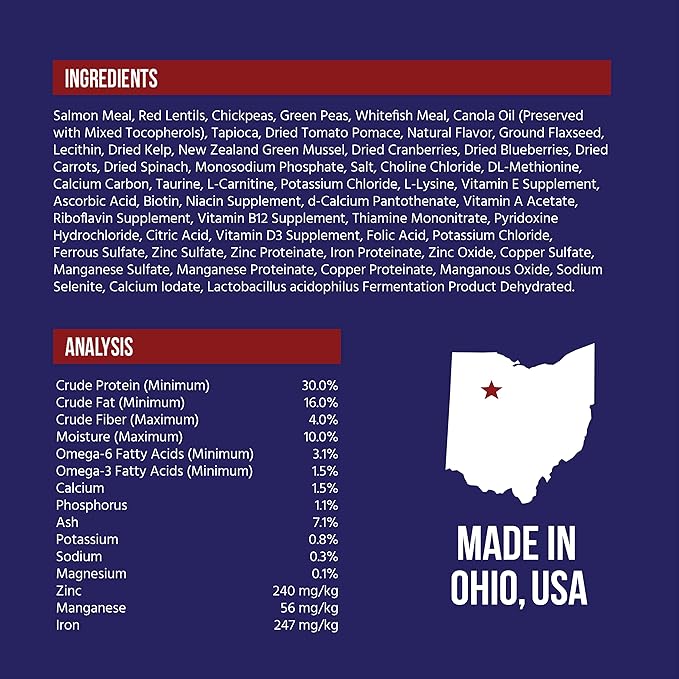 INGREDIENTS

Salmon Meal, Red Lentils, Chickpeas, Green Peas, Whitefish Meal, Canola Oil (Preserved with Mixed Tocopherols), Tapioca, Dried Tomato Pomace, Natural Flavor, Ground Flaxseed, Lecithin, Dried Kelp, New Zealand Green Mussel, Dried Cranberries, Dried Blueberries, Dried Carrots, Dried Spinach, Monosodium Phosphate, Salt, Choline Chloride, DL-Methionine, Calcium Carbon, Taurine, L-Carnitine, Potassium Chloride, L-Lysine, Vitamin E Supplement, Ascorbic Acid, Biotin, Niacin Supplement, d-Calcium Pantothenate, Vitamin A Acetate, Riboflavin Supplement, Vitamin B12 Supplement, Thiamine Mononitrate, Pyridoxine Hydrochloride, Citric Acid, Vitamin D3 Supplement, Folic Acid, Potassium Chloride, Ferrous Sulfate, Zinc Sulfate, Zinc Proteinate, Iron Proteinate, Zinc Oxide, Copper Sulfate, Manganese Sulfate, Manganese Proteinate, Copper Proteinate, Manganous Oxide, Sodium Selenite, Calcium Iodate, Lactobacillus acidophilus Fermentation Product Dehydrated.

ANALYSIS

| | |
|---|---|
| Crude Protein (Minimum) | 30.0% |
| Crude Fat (Minimum) | 16.0% |
| Crude Fiber (Maximum) | 4.0% |
| Moisture (Maximum) | 10.0% |
| Omega-6 Fatty Acids (Minimum) | 3.1% |
| Omega-3 Fatty Acids (Minimum) | 1.5% |
| Calcium | 1.5% |
| Phosphorus | 1.1% |
| Ash | 7.1% |
| Potassium | 0.8% |
| Sodium | 0.3% |
| Magnesium | 0.1% |
| Zinc | 240 mg/kg |
| Manganese | 56 mg/kg |
| Iron | 247 mg/kg |

MADE IN OHIO, USA